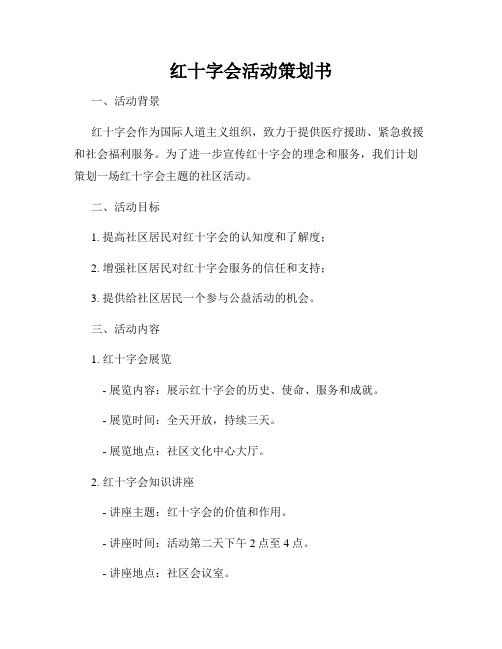 红十字会活动策划书

一、活动背景

红十字会作为国际人道主义组织，致力于提供医疗援助、紧急救援和社会福利服务。为了进一步宣传红十字会的理念和服务，我们计划策划一场红十字会主题的社区活动。

二、活动目标

1. 提高社区居民对红十字会的认知度和了解度；

2. 增强社区居民对红十字会服务的信任和支持；

3. 提供给社区居民一个参与公益活动的机会。

三、活动内容

1. 红十字会展览

- 展览内容：展示红十字会的历史、使命、服务和成就。

- 展览时间：全天开放，持续三天。

- 展览地点：社区文化中心大厅。

2. 红十字会知识讲座

- 讲座主题：红十字会的价值和作用。

- 讲座时间：活动第二天下午 2 点至 4 点。

- 讲座地点：社区会议室。